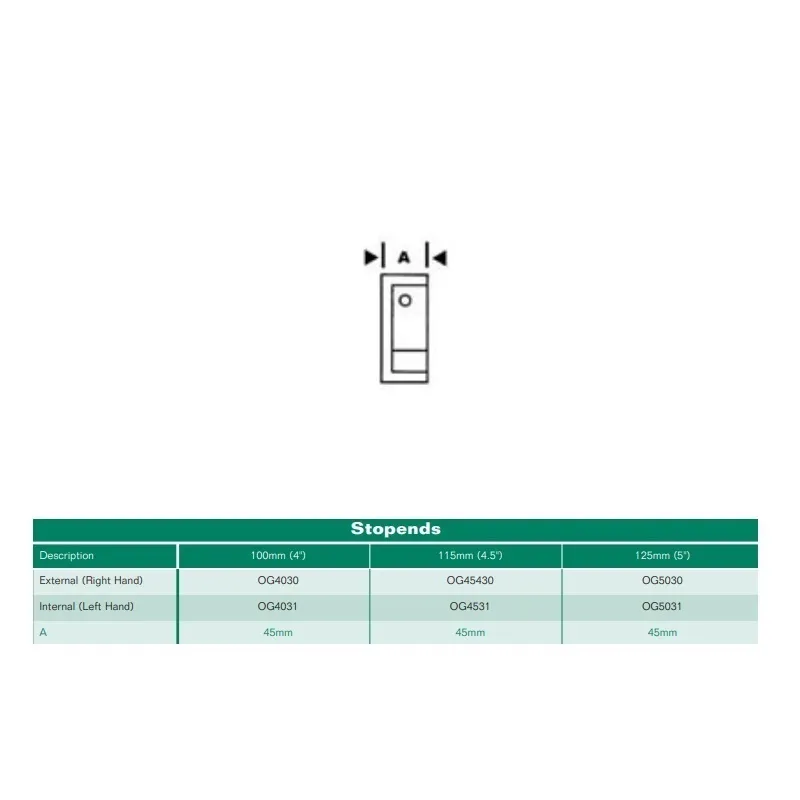 A

Stopends

| Description | 100mm (4") | 115mm (4.5") | 125mm (5") |
|---|---|---|---|
| External (Right Hand) | OG4030 | OG45430 | OG5030 |
| Internal (Left Hand) | OG4031 | OG4531 | OG5031 |
| A | 45mm | 45mm | 45mm |